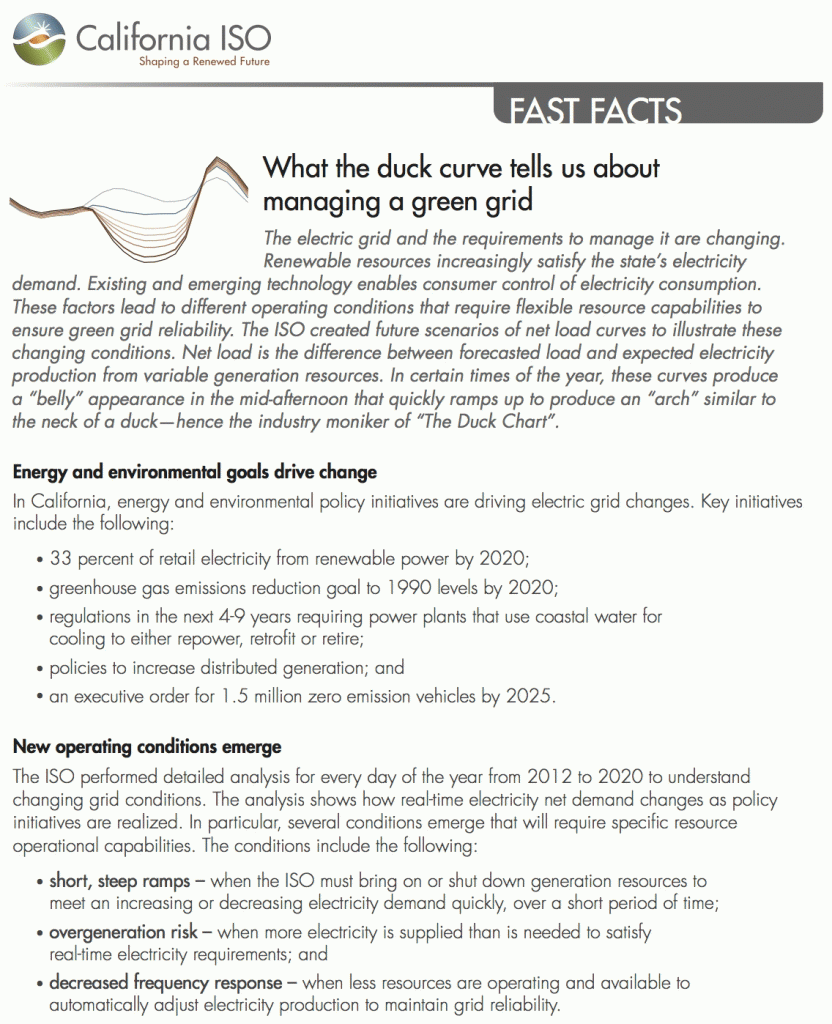 California ISO
Shaping a Renewed Future

FAST FACTS

What the duck curve tells us about managing a green grid

The electric grid and the requirements to manage it are changing. Renewable resources increasingly satisfy the state's electricity demand. Existing and emerging technology enables consumer control of electricity consumption. These factors lead to different operating conditions that require flexible resource capabilities to ensure green grid reliability. The ISO created future scenarios of net load curves to illustrate these changing conditions. Net load is the difference between forecasted load and expected electricity production from variable generation resources. In certain times of the year, these curves produce a "belly" appearance in the mid-afternoon that quickly ramps up to produce an "arch" similar to the neck of a duck—hence the industry moniker of "The Duck Chart".

Energy and environmental goals drive change

In California, energy and environmental policy initiatives are driving electric grid changes. Key initiatives include the following:

• 33 percent of retail electricity from renewable power by 2020;
• greenhouse gas emissions reduction goal to 1990 levels by 2020;
• regulations in the next 4-9 years requiring power plants that use coastal water for cooling to either repower, retrofit or retire;
• policies to increase distributed generation; and
• an executive order for 1.5 million zero emission vehicles by 2025.

New operating conditions emerge

The ISO performed detailed analysis for every day of the year from 2012 to 2020 to understand changing grid conditions. The analysis shows how real-time electricity net demand changes as policy initiatives are realized. In particular, several conditions emerge that will require specific resource operational capabilities. The conditions include the following:

• short, steep ramps – when the ISO must bring on or shut down generation resources to meet an increasing or decreasing electricity demand quickly, over a short period of time;
• overgeneration risk – when more electricity is supplied than is needed to satisfy real-time electricity requirements; and
• decreased frequency response – when less resources are operating and available to automatically adjust electricity production to maintain grid reliability.